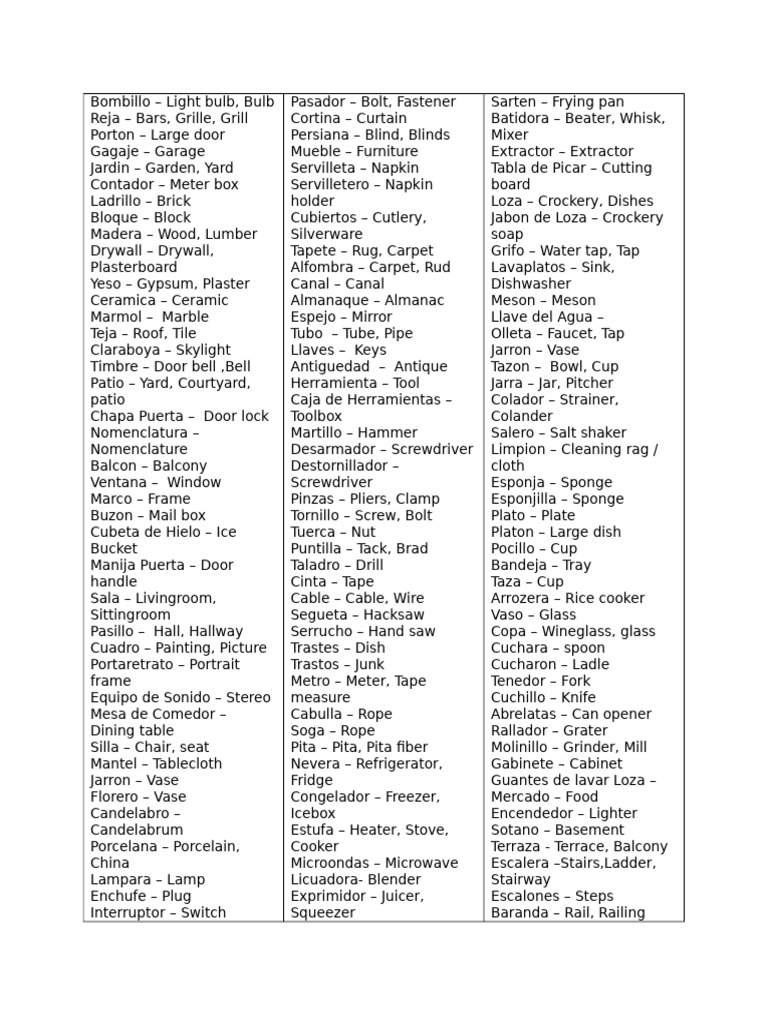 Bombillo – Light bulb, Bulb
Reja – Bars, Grille, Grill
Porton – Large door
Gagaje – Garage
Jardin – Garden, Yard
Contador – Meter box
Ladrillo – Brick
Bloque – Block
Madera – Wood, Lumber
Drywall – Drywall, Plasterboard
Yeso – Gypsum, Plaster
Ceramica – Ceramic
Marmol – Marble
Teja – Roof, Tile
Claraboya – Skylight
Timbre – Door bell ,Bell
Patio – Yard, Courtyard, patio
Chapa Puerta – Door lock
Nomenclatura – Nomenclature
Balcon – Balcony
Ventana – Window
Marco – Frame
Buzon – Mail box
Cubeta de Hielo – Ice Bucket
Manija Puerta – Door handle
Sala – Livingroom, Sittingroom
Pasillo – Hall, Hallway
Cuadro – Painting, Picture
Portaretrato – Portrait frame
Equipo de Sonido – Stereo
Mesa de Comedor – Dining table
Silla – Chair, seat
Mantel – Tablecloth
Jarron – Vase
Florero – Vase
Candelabro – Candelabrum
Porcelana – Porcelain, China
Lampara – Lamp
Enchufe – Plug
Interruptor – Switch

Pasador – Bolt, Fastener
Cortina – Curtain
Persiana – Blind, Blinds
Mueble – Furniture
Servilleta – Napkin
Servilletero – Napkin holder
Cubiertos – Cutlery, Silverware
Tapete – Rug, Carpet
Alfombra – Carpet, Rud
Canal – Canal
Almanaque – Almanac
Espejo – Mirror
Tubo – Tube, Pipe
Llaves – Keys
Antiguedad – Antique
Herramienta – Tool
Caja de Herramientas – Toolbox
Martillo – Hammer
Desarmador – Screwdriver
Destornillador – Screwdriver
Pinzas – Pliers, Clamp
Tornillo – Screw, Bolt
Tuerca – Nut
Puntilla – Tack, Brad
Taladro – Drill
Cinta – Tape
Cable – Cable, Wire
Segueta – Hacksaw
Serrucho – Hand saw
Trastes – Dish
Trastos – Junk
Metro – Meter, Tape measure
Cabulla – Rope
Soga – Rope
Pita – Pita, Pita fiber
Nevera – Refrigerator, Fridge
Congelador – Freezer, Icebox
Estufa – Heater, Stove, Cooker
Microondas – Microwave
Licuadora- Blender
Exprimidor – Juicer, Squeezer

Sarten – Frying pan
Batidora – Beater, Whisk, Mixer
Extractor – Extractor
Tabla de Picar – Cutting board
Loza – Crockery, Dishes
Jabon de Loza – Crockery soap
Grifo – Water tap, Tap
Lavaplatos – Sink, Dishwasher
Meson – Meson
Llave del Agua –
Olleta – Faucet, Tap
Jarron – Vase
Tazon – Bowl, Cup
Jarra – Jar, Pitcher
Colador – Strainer, Colander
Salero – Salt shaker
Limpion – Cleaning rag / cloth
Esponja – Sponge
Esponjilla – Sponge
Plato – Plate
Platon – Large dish
Pocillo – Cup
Bandeja – Tray
Taza – Cup
Arrozera – Rice cooker
Vaso – Glass
Copa – Wineglass, glass
Cuchara – spoon
Cucharon – Ladle
Tenedor – Fork
Cuchillo – Knife
Abrelatas – Can opener
Rallador – Grater
Molinillo – Grinder, Mill
Gabinete – Cabinet
Guantes de lavar Loza –
Mercado – Food
Encendedor – Lighter
Sotano – Basement
Terraza - Terrace, Balcony
Escalera –Stairs,Ladder, Stairway
Escalones – Steps
Baranda – Rail, Railing